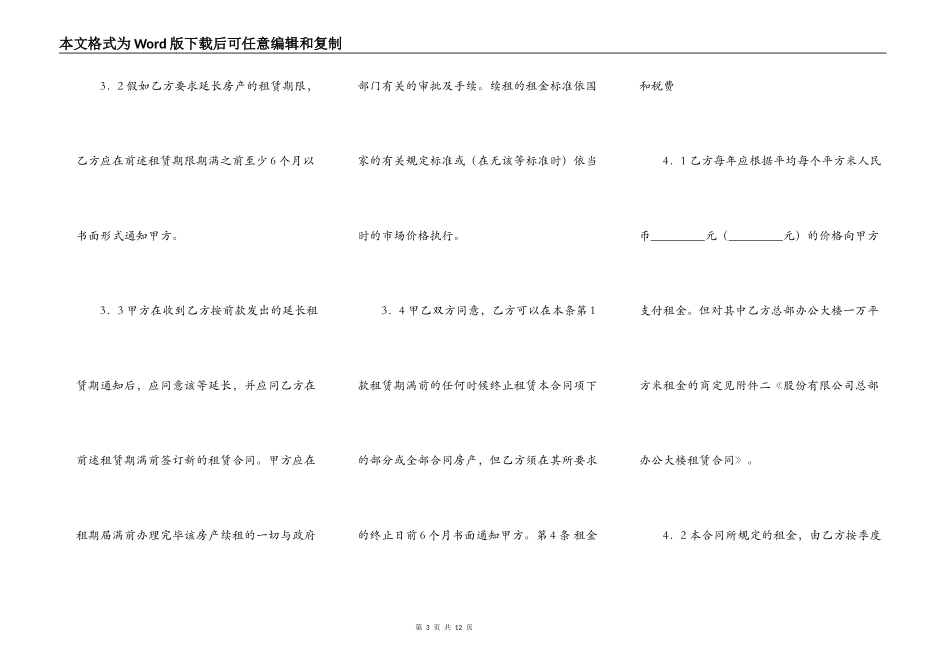 本文格式为Word版下载后可任意编辑和复制

3．2假如乙方要求延长房产的租赁期限，乙方应在前述租赁期限期满之前至少6个月以书面形式通知甲方。

3．3甲方在收到乙方按前款发出的延长租赁期通知后，应同意该等延长，并应同乙方在前述租赁期满前签订新的租赁合同。甲方应在租期届满前办理完毕该房产续租的一切与政府部门有关的审批及手续。续租的租金标准依国家的有关规定标准或（在无该等标准时）依当时的市场价格执行。

3．4甲乙双方同意，乙方可以在本条第1款租赁期满前的任何时候终止租赁本合同项下的部分或全部合同房产，但乙方须在其所要求的终止日前6个月书面通知甲方。第4条 租金和税费

4．1乙方每年应根据平均每个平方米人民币_________元（_________元）的价格向甲方支付租金。但对其中乙方总部办公大楼一万平方米租金的商定见附件二《股份有限公司总部办公大楼租赁合同》。

4．2本合同所规定的租金，由乙方按季度

第 3 页 共 12 页